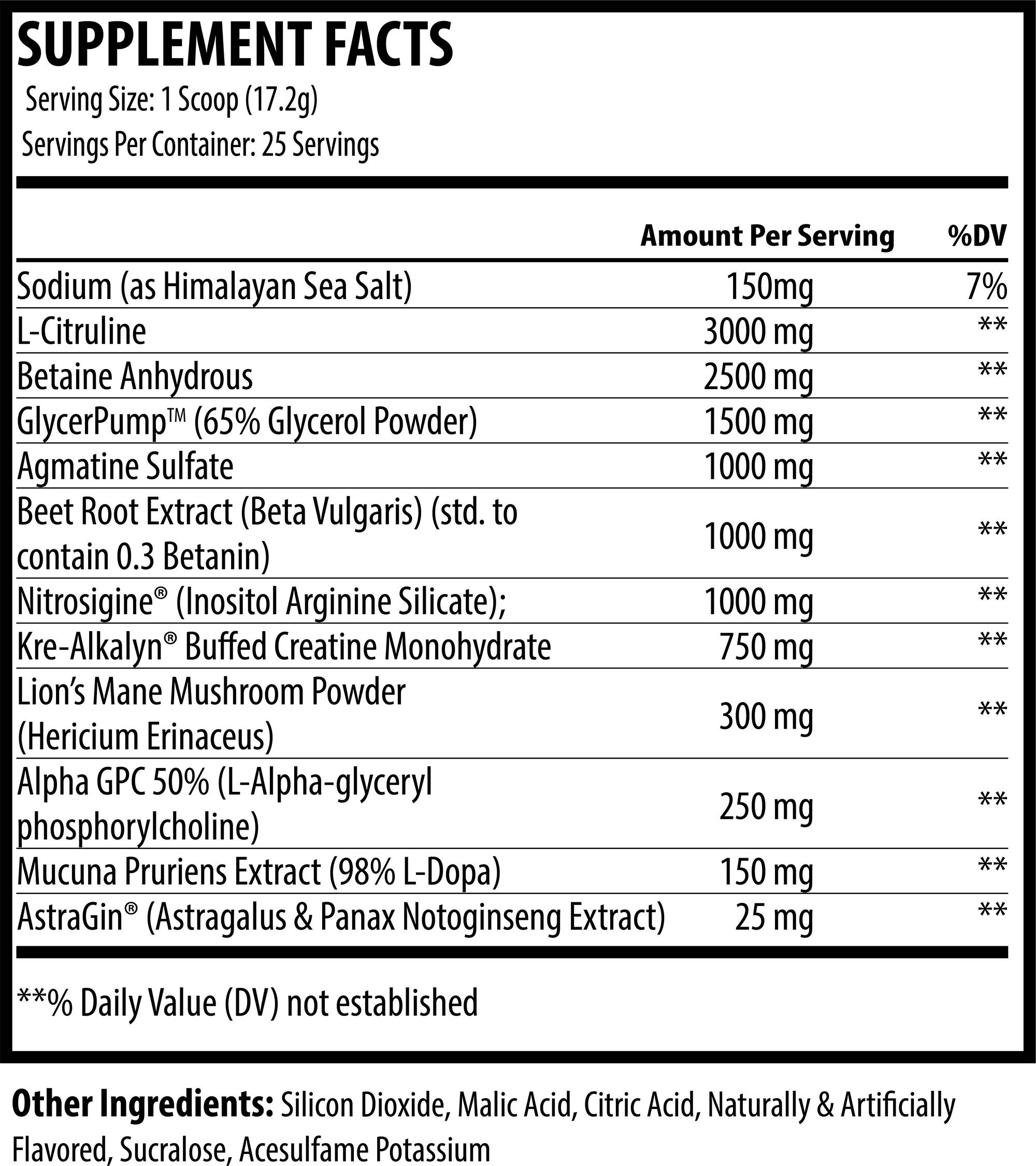 SUPPLEMENT FACTS
Serving Size: 1 Scoop (17.2g)
Servings Per Container: 25 Servings

|  | Amount Per Serving | %DV |
|---|---|---|
| Sodium (as Himalayan Sea Salt) | 150mg | 7% |
| L-Citruline | 3000 mg | ** |
| Betaine Anhydrous | 2500 mg | ** |
| GlycerPump™ (65% Glycerol Powder) | 1500 mg | ** |
| Agmatine Sulfate | 1000 mg | ** |
| Beet Root Extract (Beta Vulgaris) (std. to contain 0.3 Betanin) | 1000 mg | ** |
| Nitrosigine® (Inositol Arginine Silicate); | 1000 mg | ** |
| Kre-Alkalyn® Buffed Creatine Monohydrate | 750 mg | ** |
| Lion's Mane Mushroom Powder (Hericium Erinaceus) | 300 mg | ** |
| Alpha GPC 50% (L-Alpha-glyceryl phosphorylcholine) | 250 mg | ** |
| Mucuna Pruriens Extract (98% L-Dopa) | 150 mg | ** |
| AstraGin® (Astragalus & Panax Notoginseng Extract) | 25 mg | ** |

**% Daily Value (DV) not established

Other Ingredients: Silicon Dioxide, Malic Acid, Citric Acid, Naturally & Artificially Flavored, Sucralose, Acesulfame Potassium